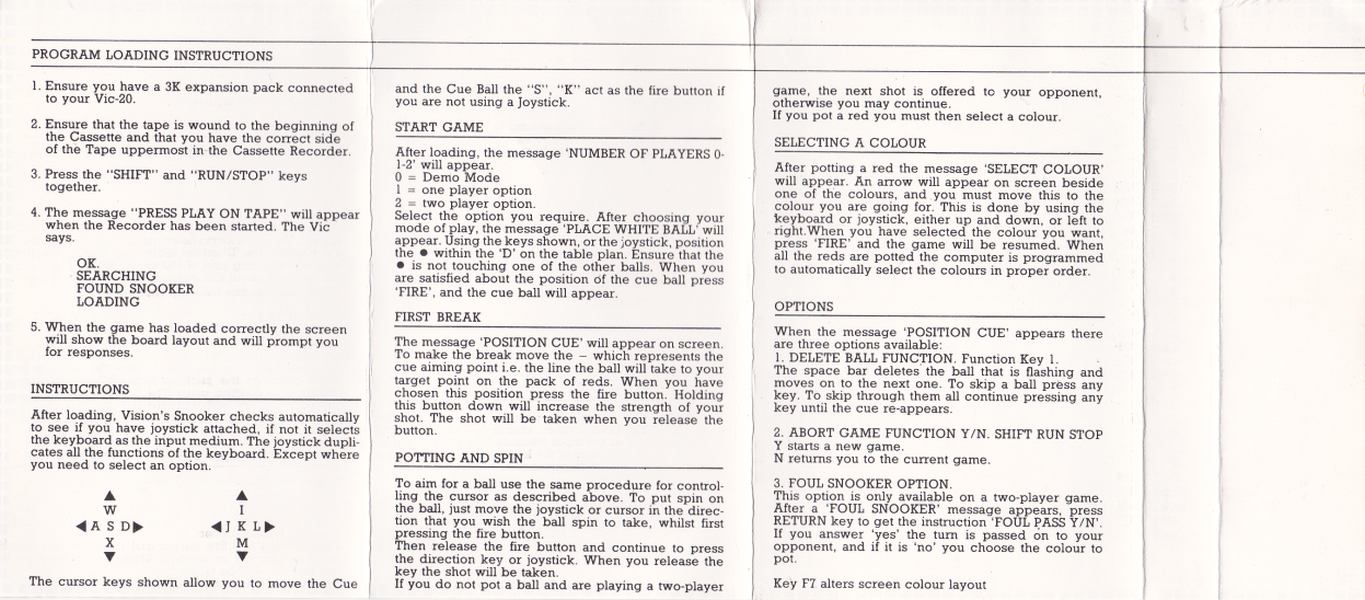 PROGRAM LOADING INSTRUCTIONS

1. Ensure you have a 3K expansion pack connected to your Vic-20.

2. Ensure that the tape is wound to the beginning of the Cassette and that you have the correct side of the Tape uppermost in the Cassette Recorder.

3. Press the "SHIFT" and "RUN/STOP" keys together.

4. The message "PRESS PLAY ON TAPE" will appear when the Recorder has been started. The Vic says.

OK.
SEARCHING
FOUND SNOOKER
LOADING

5. When the game has loaded correctly the screen will show the board layout and will prompt you for responses.

INSTRUCTIONS

After loading, Vision's Snooker checks automatically to see if you have joystick attached, if not it selects the keyboard as the input medium. The joystick duplicates all the functions of the keyboard. Except where you need to select an option.

▲
W
◀ A S D ▶
X
▼

▲
I
◀ J K L ▶
M
▼

The cursor keys shown allow you to move the Cue and the Cue Ball the "S", "K" act as the fire button if you are not using a Joystick.

START GAME

After loading, the message 'NUMBER OF PLAYERS 0-1-2' will appear.
0 = Demo Mode
1 = one player option
2 = two player option.
Select the option you require. After choosing your mode of play, the message 'PLACE WHITE BALL' will appear. Using the keys shown, or the joystick, position the ● within the 'D' on the table plan. Ensure that the ● is not touching one of the other balls. When you are satisfied about the position of the cue ball press 'FIRE', and the cue ball will appear.

FIRST BREAK

The message 'POSITION CUE' will appear on screen. To make the break move the – which represents the cue aiming point i.e. the line the ball will take to your target point on the pack of reds. When you have chosen this position press the fire button. Holding this button down will increase the strength of your shot. The shot will be taken when you release the button.

POTTING AND SPIN

To aim for a ball use the same procedure for controlling the cursor as described above. To put spin on the ball, just move the joystick or cursor in the direction that you wish the ball spin to take, whilst first pressing the fire button.
Then release the fire button and continue to press the direction key or joystick. When you release the key the shot will be taken.
If you do not pot a ball and are playing a two-player game, the next shot is offered to your opponent, otherwise you may continue.
If you pot a red you must then select a colour.

SELECTING A COLOUR

After potting a red the message 'SELECT COLOUR' will appear. An arrow will appear on screen beside one of the colours, and you must move this to the colour you are going for. This is done by using the keyboard or joystick, either up and down, or left to right.When you have selected the colour you want, press 'FIRE' and the game will be resumed. When all the reds are potted the computer is programmed to automatically select the colours in proper order.

OPTIONS

When the message 'POSITION CUE' appears there are three options available:
1. DELETE BALL FUNCTION. Function Key 1.
The space bar deletes the ball that is flashing and moves on to the next one. To skip a ball press any key. To skip through them all continue pressing any key until the cue re-appears.

2. ABORT GAME FUNCTION Y/N. SHIFT RUN STOP
Y starts a new game.
N returns you to the current game.

3. FOUL SNOOKER OPTION.
This option is only available on a two-player game. After a 'FOUL SNOOKER' message appears, press RETURN key to get the instruction 'FOUL PASS Y/N'. If you answer 'yes' the turn is passed on to your opponent, and if it is 'no' you choose the colour to pot.

Key F7 alters screen colour layout